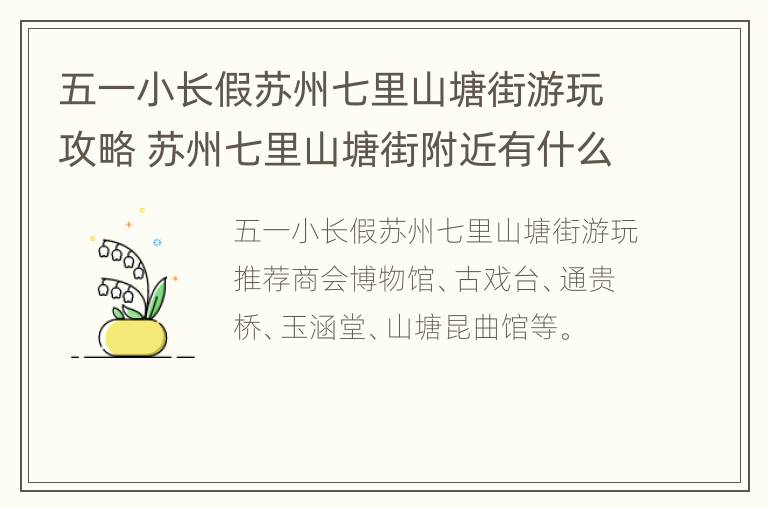 五一小长假苏州七里山塘街游玩攻略 苏州七里山塘街附近有什么

五一小长假苏州七里山塘街游玩推荐商会博物馆、古戏台、通贵桥、玉涵堂、山塘昆曲馆等。